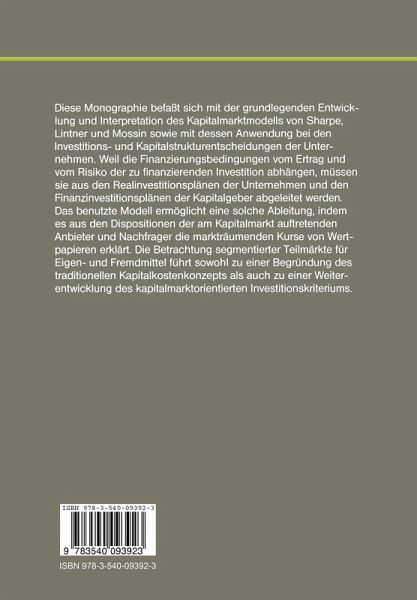 Diese Monographie befaßt sich mit der grundlegenden Entwicklung und Interpretation des Kapitalmarktmodells von Sharpe, Lintner und Mossin sowie mit dessen Anwendung bei den Investitions- und Kapitalstrukturentscheidungen der Unternehmen. Weil die Finanzierungsbedingungen vom Ertrag und vom Risiko der zu finanzierenden Investition abhängen, müssen sie aus den Realinvestitionsplänen der Unternehmen und den Finanzinvestitionsplänen der Kapitalgeber abgeleitet werden. Das benutzte Modell ermöglicht eine solche Ableitung, indem es aus den Dispositionen der am Kapitalmarkt auftretenden Anbieter und Nachfrager die markträumenden Kurse von Wertpapieren erklärt. Die Betrachtung segmentierter Teilmärkte für Eigen- und Fremdmittel führt sowohl zu einer Begründung des traditionellen Kapitalkostenkonzepts als auch zu einer Weiterentwicklung des kapitalmarktorientierten Investitionskriteriums.

ISBN 978-3-540-09392-3

9 783540 093923

ISBN 978-3-540-09392-3